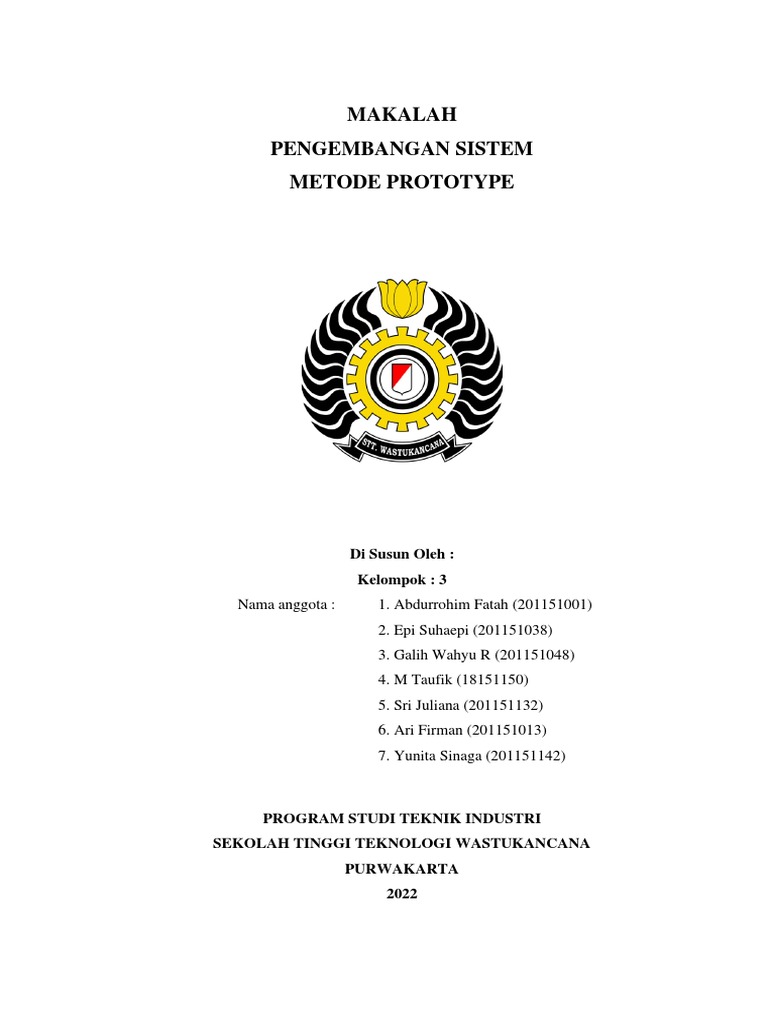 MAKALAH
PENGEMBANGAN SISTEM
METODE PROTOTYPE

STT. WASTUKANCANA

Di Susun Oleh :
Kelompok : 3

Nama anggota : 1. Abdurrohim Fatah (201151001)
2. Epi Suhaepi (201151038)
3. Galih Wahyu R (201151048)
4. M Taufik (18151150)
5. Sri Juliana (201151132)
6. Ari Firman (201151013)
7. Yunita Sinaga (201151142)

PROGRAM STUDI TEKNIK INDUSTRI
SEKOLAH TINGGI TEKNOLOGI WASTUKANCANA
PURWAKARTA
2022